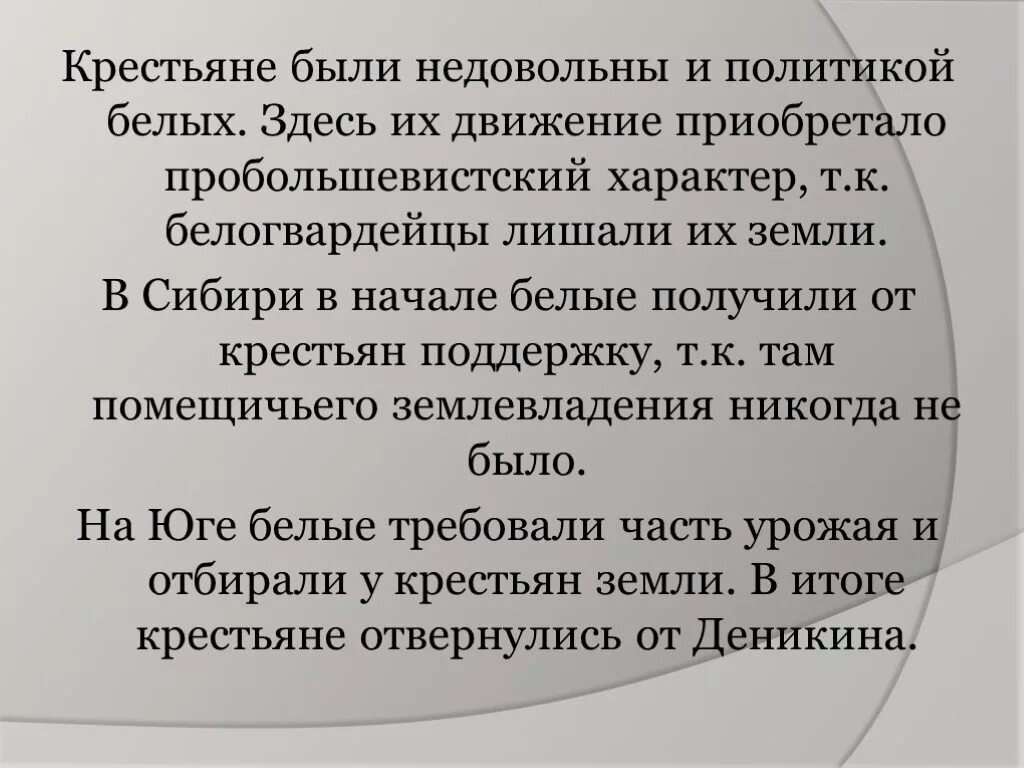 Крестьяне были недовольны и политикой белых. Здесь их движение приобретало пробольшевистский характер, т.к. белогвардейцы лишали их земли.

В Сибири в начале белые получили от крестьян поддержку, т.к. там помещичьего землевладения никогда не было.

На Юге белые требовали часть урожая и отбирали у крестьян земли. В итоге крестьяне отвернулись от Деникина.